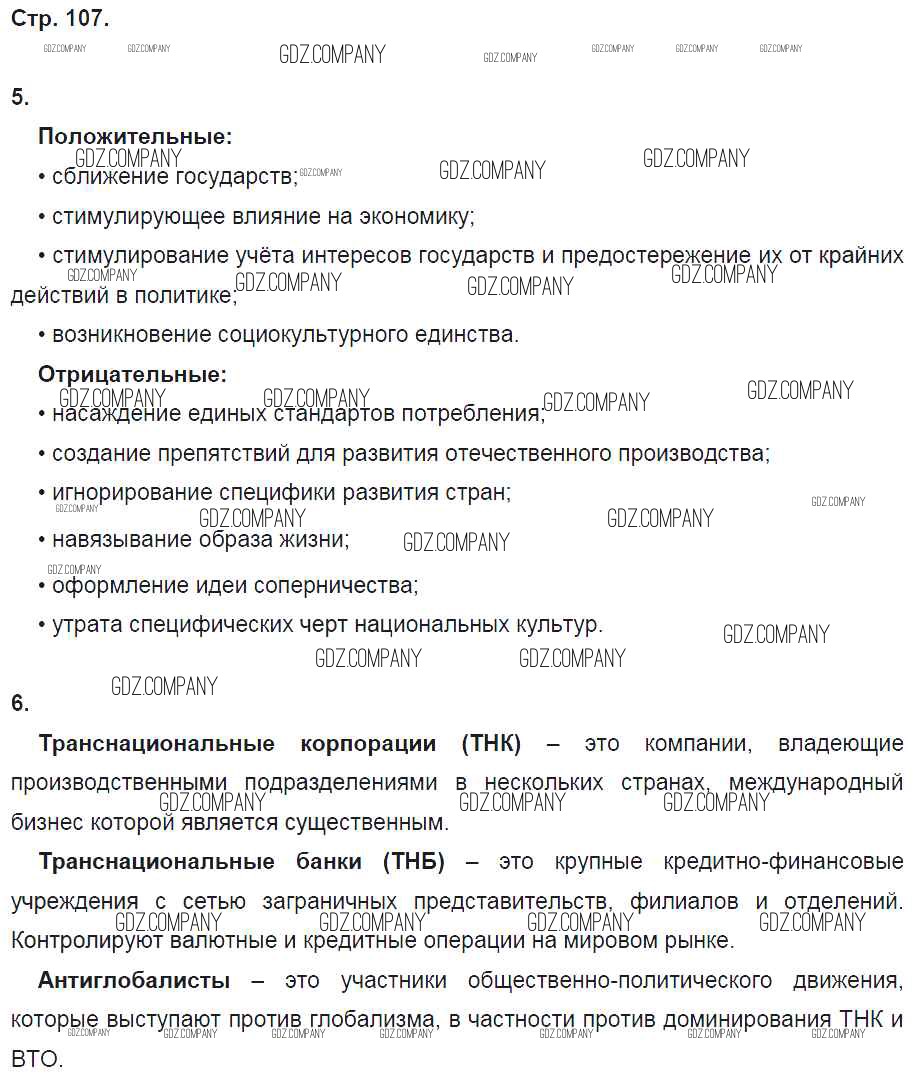 Стр. 107.

GDZ.COMPANY

5.

Положительные:

• сближение государств;

• стимулирующее влияние на экономику;

• стимулирование учёта интересов государств и предостережение их от крайних действий в политике;

• возникновение социокультурного единства.

Отрицательные:

• насаждение единых стандартов потребления;

• создание препятствий для развития отечественного производства;

• игнорирование специфики развития стран;

• навязывание образа жизни;

• оформление идеи соперничества;

• утрата специфических черт национальных культур.

6.

Транснациональные корпорации (ТНК) – это компании, владеющие производственными подразделениями в нескольких странах, международный бизнес которой является существенным.

Транснациональные банки (ТНБ) – это крупные кредитно-финансовые учреждения с сетью заграничных представительств, филиалов и отделений. Контролируют валютные и кредитные операции на мировом рынке.

Антиглобалисты – это участники общественно-политического движения, которые выступают против глобализма, в частности против доминирования ТНК и ВТО.